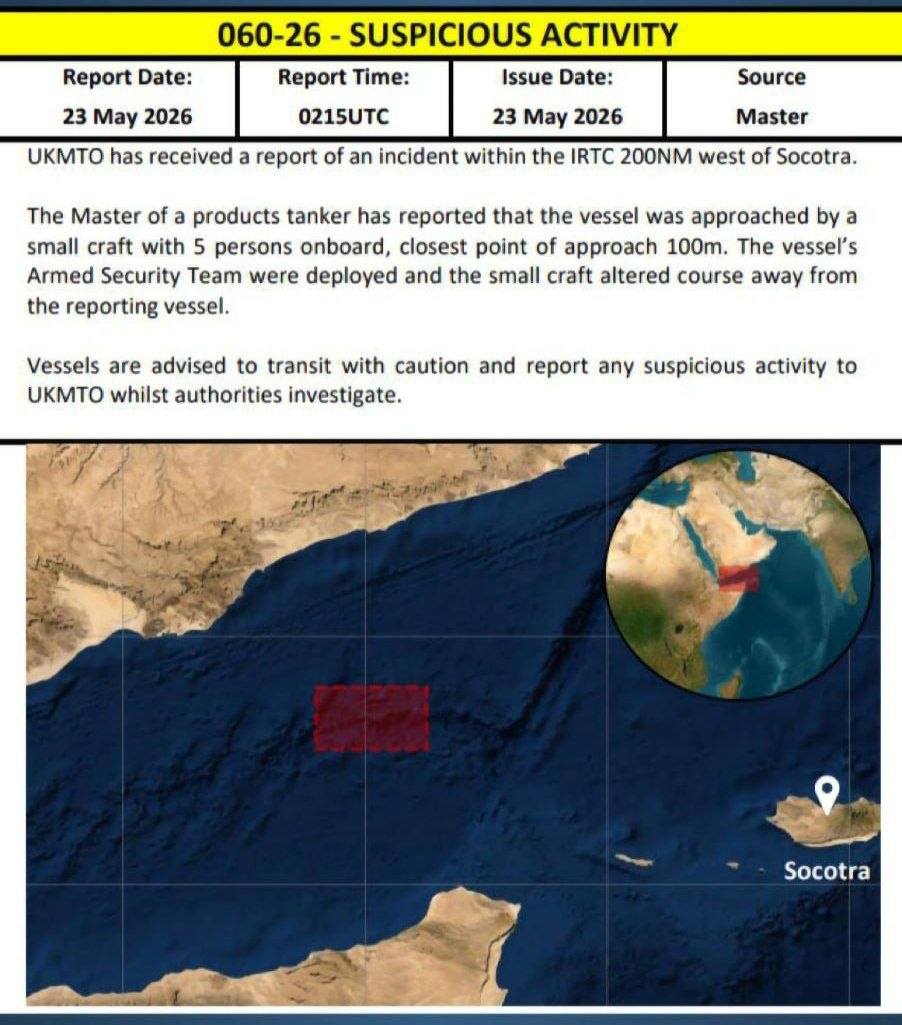 060-26 - SUSPICIOUS ACTIVITY

| Report Date: | Report Time: | Issue Date: | Source |
|---|---|---|---|
| 23 May 2026 | 0215UTC | 23 May 2026 | Master |

UKMTO has received a report of an incident within the IRTC 200NM west of Socotra.

The Master of a products tanker has reported that the vessel was approached by a small craft with 5 persons onboard, closest point of approach 100m. The vessel's Armed Security Team were deployed and the small craft altered course away from the reporting vessel.

Vessels are advised to transit with caution and report any suspicious activity to UKMTO whilst authorities investigate.

Socotra